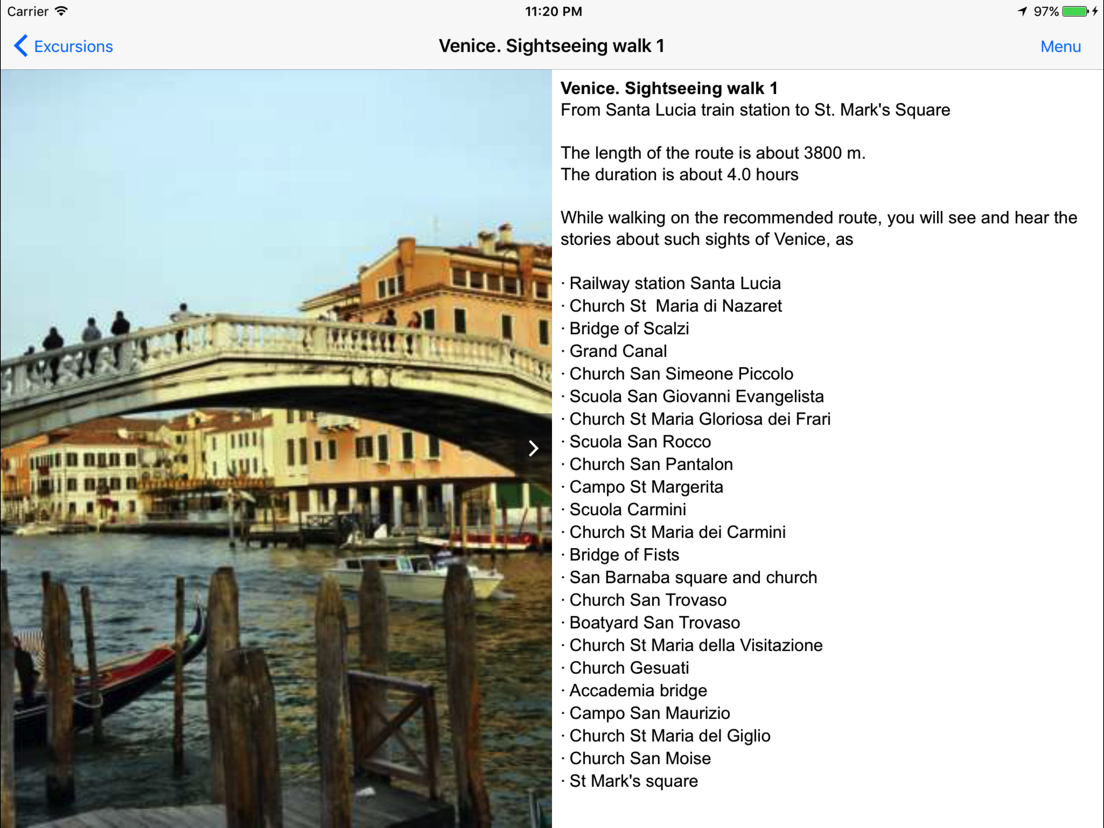 Carrier 11:20 PM 97%

Excursions
Venice. Sightseeing walk 1
Menu

Venice. Sightseeing walk 1
From Santa Lucia train station to St. Mark's Square

The length of the route is about 3800 m.
The duration is about 4.0 hours

While walking on the recommended route, you will see and hear the stories about such sights of Venice, as

· Railway station Santa Lucia
· Church St  Maria di Nazaret
· Bridge of Scalzi
· Grand Canal
· Church San Simeone Piccolo
· Scuola San Giovanni Evangelista
· Church St Maria Gloriosa dei Frari
· Scuola San Rocco
· Church San Pantalon
· Campo St Margerita
· Scuola Carmini
· Church St Maria dei Carmini
· Bridge of Fists
· San Barnaba square and church
· Church San Trovaso
· Boatyard San Trovaso
· Church St Maria della Visitazione
· Church Gesuati
· Accademia bridge
· Campo San Maurizio
· Church St Maria del Giglio
· Church San Moise
· St Mark's square